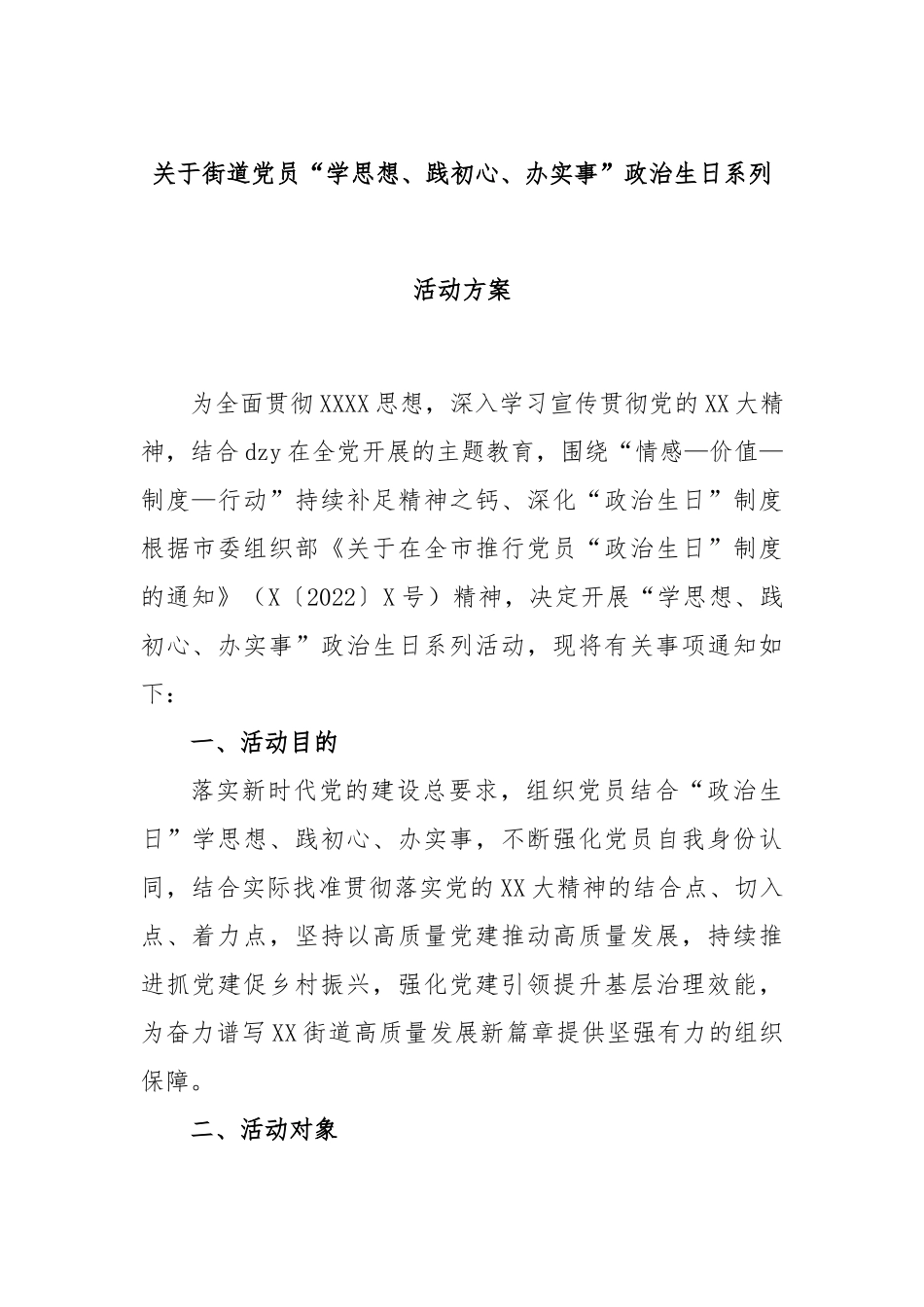 关于街道党员“学思想、践初心、办实事”政治生日系列

活动方案

为全面贯彻XXXX思想，深入学习宣传贯彻党的XX大精神，结合dzy在全党开展的主题教育，围绕“情感—价值—制度—行动”持续补足精神之钙、深化“政治生日”制度根据市委组织部《关于在全市推行党员“政治生日”制度的通知》（X〔2022〕X号）精神，决定开展“学思想、践初心、办实事”政治生日系列活动，现将有关事项通知如下：

一、活动目的

落实新时代党的建设总要求，组织党员结合“政治生日”学思想、践初心、办实事，不断强化党员自我身份认同，结合实际找准贯彻落实党的XX大精神的结合点、切入点、着力点，坚持以高质量党建推动高质量发展，持续推进抓党建促乡村振兴，强化党建引领提升基层治理效能，为奋力谱写XX街道高质量发展新篇章提供坚强有力的组织保障。

二、活动对象